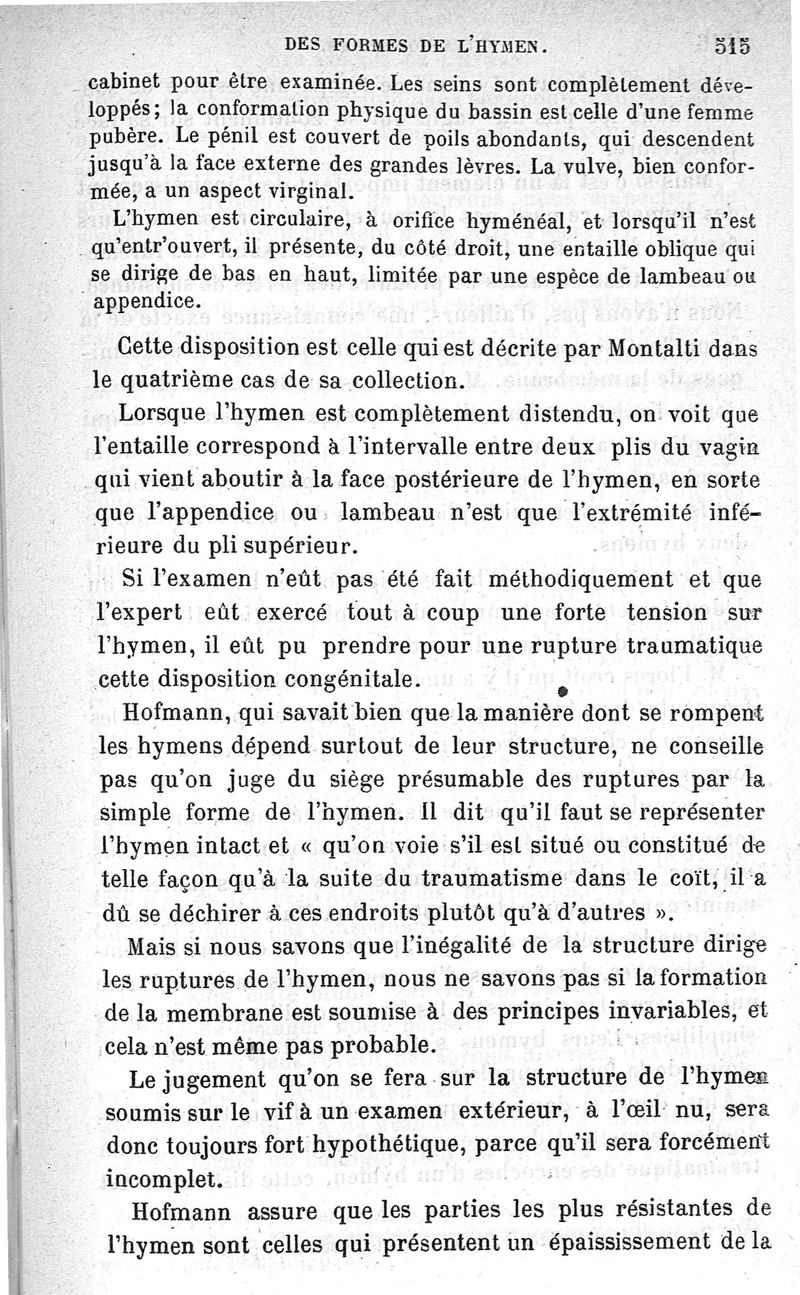 DES FORMES DE L'HYMEN. 515

cabinet pour être examinée. Les seins sont complètement développés; la conformation physique du bassin est celle d'une femme pubère. Le pénil est couvert de poils abondants, qui descendent jusqu'à la face externe des grandes lèvres. La vulve, bien conformée, a un aspect virginal.

L'hymen est circulaire, à orifice hyménéal, et lorsqu'il n'est qu'entr'ouvert, il présente, du côté droit, une entaille oblique qui se dirige de bas en haut, limitée par une espèce de lambeau ou appendice.

Cette disposition est celle qui est décrite par Montalti dans le quatrième cas de sa collection.

Lorsque l'hymen est complètement distendu, on voit que l'entaille correspond à l'intervalle entre deux plis du vagin qui vient aboutir à la face postérieure de l'hymen, en sorte que l'appendice ou lambeau n'est que l'extrémité inférieure du pli supérieur.

Si l'examen n'eût pas été fait méthodiquement et que l'expert eût exercé tout à coup une forte tension sur l'hymen, il eût pu prendre pour une rupture traumatique cette disposition congénitale.

Hofmann, qui savait bien que la manière dont se rompent les hymens dépend surtout de leur structure, ne conseille pas qu'on juge du siège présumable des ruptures par la simple forme de l'hymen. Il dit qu'il faut se représenter l'hymen intact et « qu'on voie s'il est situé ou constitué de telle façon qu'à la suite du traumatisme dans le coït, il a dû se déchirer à ces endroits plutôt qu'à d'autres ».

Mais si nous savons que l'inégalité de la structure dirige les ruptures de l'hymen, nous ne savons pas si la formation de la membrane est soumise à des principes invariables, et cela n'est même pas probable.

Le jugement qu'on se fera sur la structure de l'hymen soumis sur le vif à un examen extérieur, à l'œil nu, sera donc toujours fort hypothétique, parce qu'il sera forcément incomplet.

Hofmann assure que les parties les plus résistantes de l'hymen sont celles qui présentent un épaississement de la